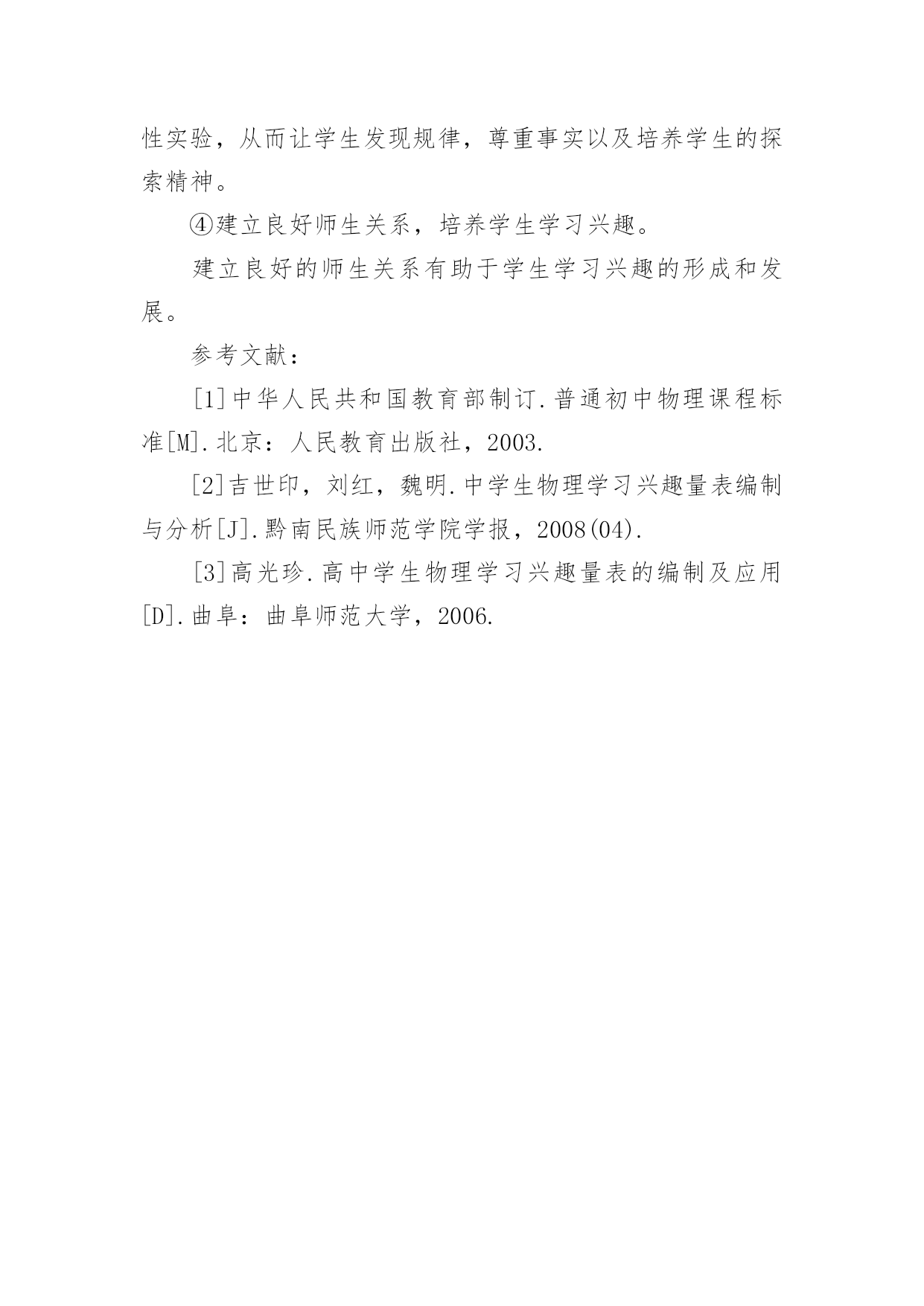 性实验，从而让学生发现规律，尊重事实以及培养学生的探索精神。

④建立良好师生关系，培养学生学习兴趣。

建立良好的师生关系有助于学生学习兴趣的形成和发展。

参考文献：

[1]中华人民共和国教育部制订.普通初中物理课程标准[M].北京：人民教育出版社，2003.

[2]吉世印，刘红，魏明.中学生物理学习兴趣量表编制与分析[J].黔南民族师范学院学报，2008(04).

[3]高光珍.高中学生物理学习兴趣量表的编制及应用[D].曲阜：曲阜师范大学，2006.